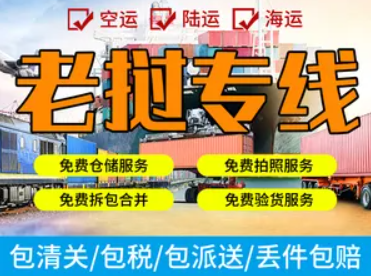 空运 陆运 海运

老挝专线

免费仓储服务
免费拍照服务
免费拆包合并
免费验货服务

包清关/包税/包派送/丢件包赔